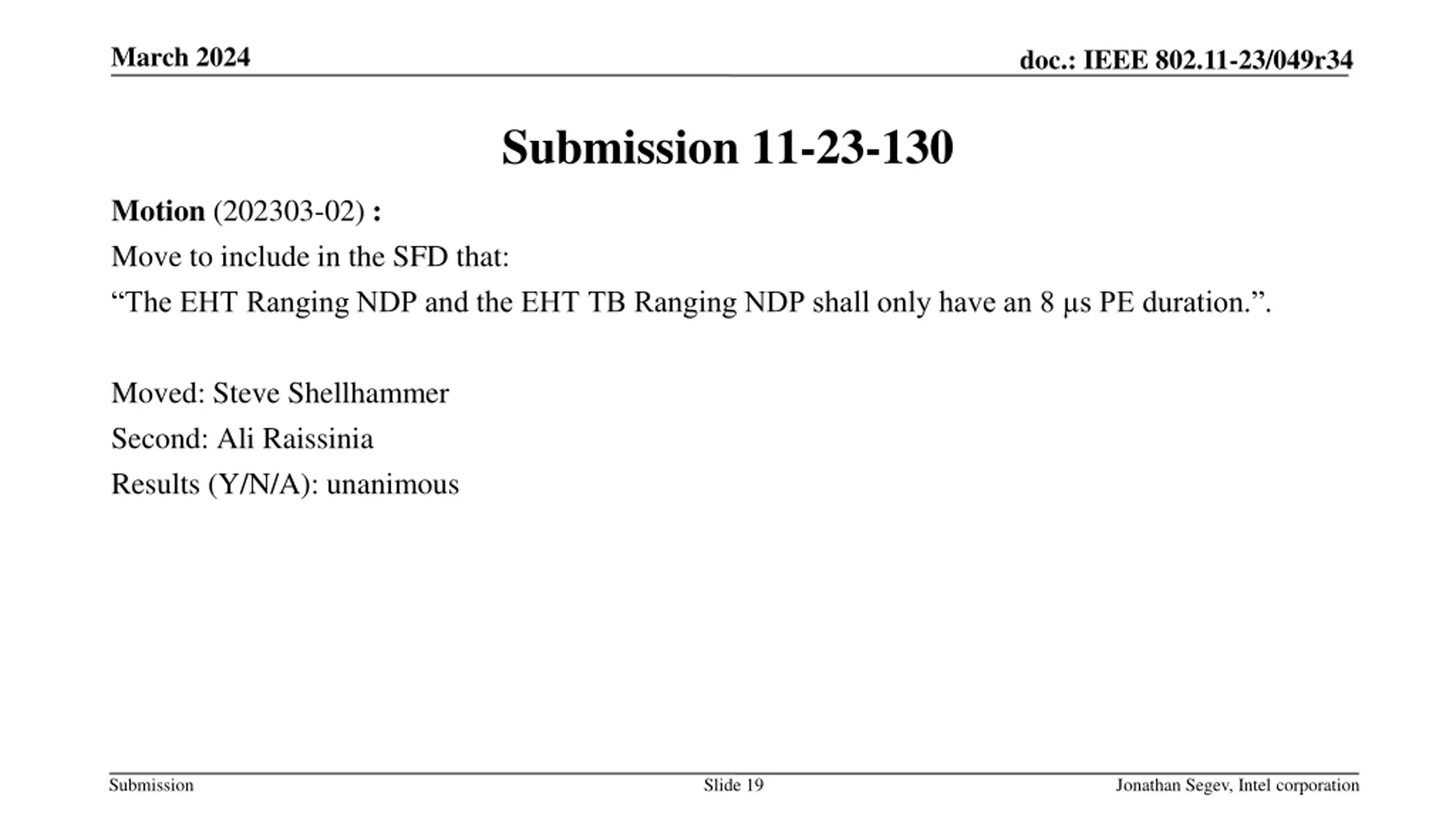 March 2024

doc.: IEEE 802.11-23/049r34

Submission 11-23-130

Motion (202303-02) :

Move to include in the SFD that:

“The EHT Ranging NDP and the EHT TB Ranging NDP shall only have an 8 µs PE duration.”.

Moved: Steve Shellhammer

Second: Ali Raissinia

Results (Y/N/A): unanimous

Submission

Slide 19

Jonathan Segev, Intel corporation